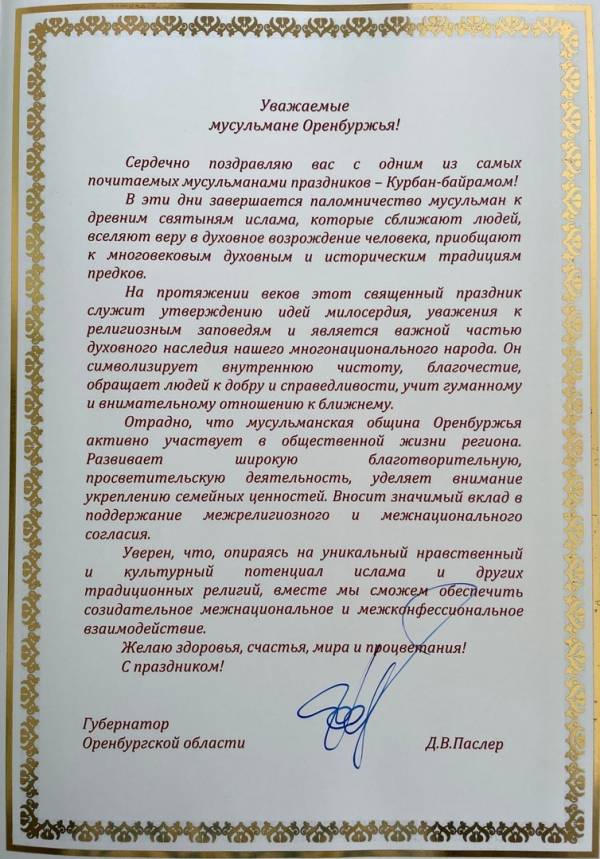 Уважаемые
мусульмане Оренбуржья!

Сердечно поздравляю вас с одним из самых почитаемых мусульманами праздников – Курбан-байрамом!

В эти дни завершается паломничество мусульман к древним святыням ислама, которые сближают людей, вселяют веру в духовное возрождение человека, приобщают к многовековым духовным и историческим традициям предков.

На протяжении веков этот священный праздник служит утверждению идей милосердия, уважения к религиозным заповедям и является важной частью духовного наследия нашего многонационального народа. Он символизирует внутреннюю чистоту, благочестие, обращает людей к добру и справедливости, учит гуманному и внимательному отношению к ближнему.

Отрадно, что мусульманская община Оренбуржья активно участвует в общественной жизни региона. Развивает широкую благотворительную, просветительскую деятельность, уделяет внимание укреплению семейных ценностей. Вносит значимый вклад в поддержание межрелигиозного и межнационального согласия.

Уверен, что, опираясь на уникальный нравственный и культурный потенциал ислама и других традиционных религий, вместе мы сможем обеспечить созидательное межнациональное и межконфессиональное взаимодействие.

Желаю здоровья, счастья, мира и процветания!

С праздником!

Губернатор
Оренбургской области

Д.В.Паслер